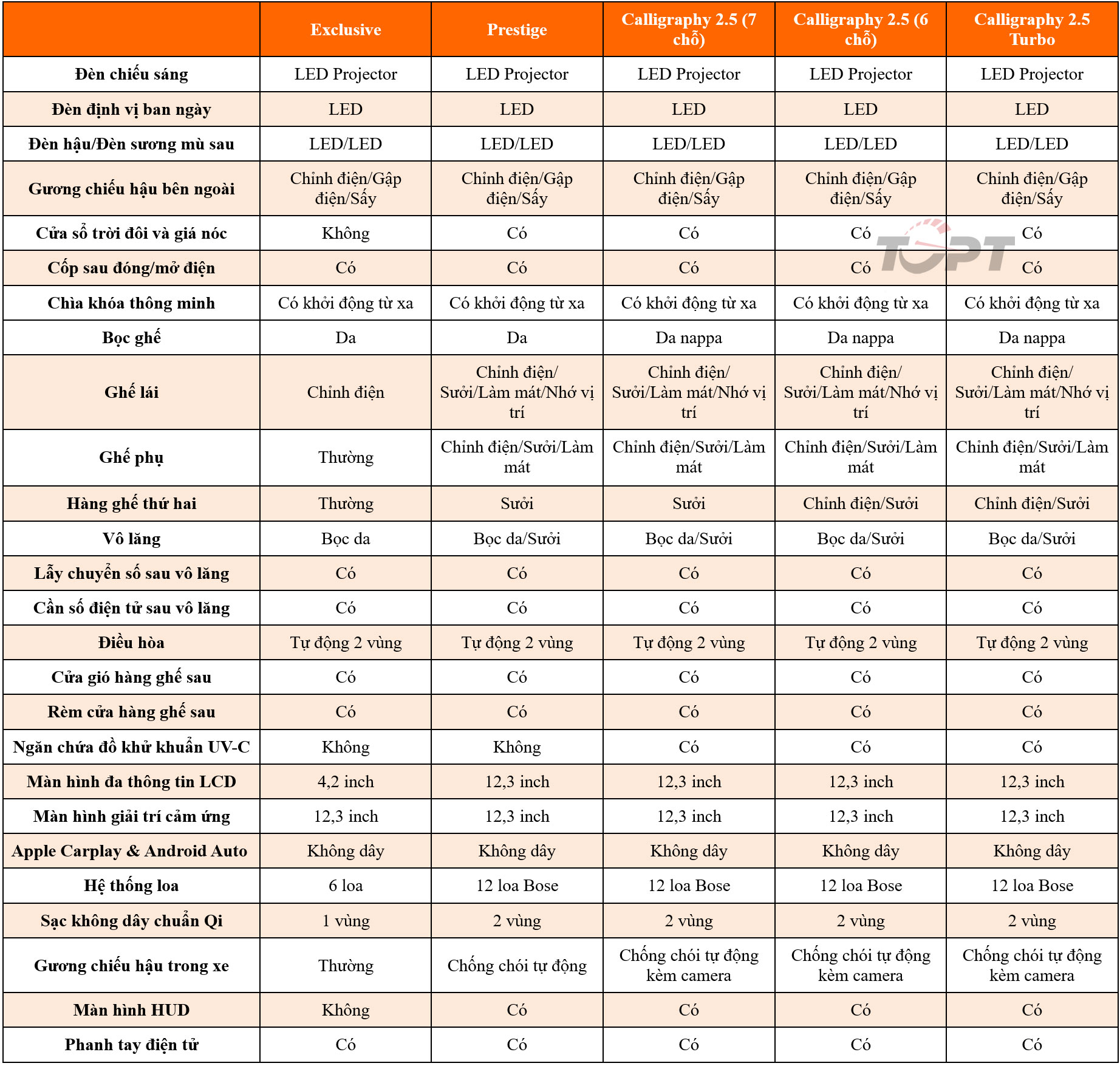 | | Exclusive | Prestige | Calligraphy 2.5 (7 chỗ) | Calligraphy 2.5 (6 chỗ) | Calligraphy 2.5 Turbo |
|---|---|---|---|---|---|
| Đèn chiếu sáng | LED Projector | LED Projector | LED Projector | LED Projector | LED Projector |
| Đèn định vị ban ngày | LED | LED | LED | LED | LED |
| Đèn hậu/Đèn sương mù sau | LED/LED | LED/LED | LED/LED | LED/LED | LED/LED |
| Gương chiếu hậu bên ngoài | Chỉnh điện/Gập điện/Sấy | Chỉnh điện/Gập điện/Sấy | Chỉnh điện/Gập điện/Sấy | Chỉnh điện/Gập điện/Sấy | Chỉnh điện/Gập điện/Sấy |
| Cửa sổ trời đôi và giá nóc | Không | Có | Có | Có | Có |
| Cốp sau đóng/mở điện | Có | Có | Có | Có | Có |
| Chìa khóa thông minh | Có khởi động từ xa | Có khởi động từ xa | Có khởi động từ xa | Có khởi động từ xa | Có khởi động từ xa |
| Bọc ghế | Da | Da | Da nappa | Da nappa | Da nappa |
| Ghế lái | Chỉnh điện | Chỉnh điện/ Sưởi/Làm mát/Nhớ vị trí | Chỉnh điện/ Sưởi/Làm mát/Nhớ vị trí | Chỉnh điện/ Sưởi/Làm mát/Nhớ vị trí | Chỉnh điện/ Sưởi/Làm mát/Nhớ vị trí |
| Ghế phụ | Thường | Chỉnh điện/Sưởi/Làm mát | Chỉnh điện/Sưởi/Làm mát | Chỉnh điện/Sưởi/Làm mát | Chỉnh điện/Sưởi/Làm mát |
| Hàng ghế thứ hai | Thường | Sưởi | Sưởi | Chỉnh điện/Sưởi | Chỉnh điện/Sưởi |
| Vô lăng | Bọc da | Bọc da/Sưởi | Bọc da/Sưởi | Bọc da/Sưởi | Bọc da/Sưởi |
| Lẫy chuyển số sau vô lăng | Có | Có | Có | Có | Có |
| Cần số điện tử sau vô lăng | Có | Có | Có | Có | Có |
| Điều hòa | Tự động 2 vùng | Tự động 2 vùng | Tự động 2 vùng | Tự động 2 vùng | Tự động 2 vùng |
| Cửa gió hàng ghế sau | Có | Có | Có | Có | Có |
| Rèm cửa hàng ghế sau | Có | Có | Có | Có | Có |
| Ngăn chứa đồ khử khuẩn UV-C | Không | Không | Có | Có | Có |
| Màn hình đa thông tin LCD | 4,2 inch | 12,3 inch | 12,3 inch | 12,3 inch | 12,3 inch |
| Màn hình giải trí cảm ứng | 12,3 inch | 12,3 inch | 12,3 inch | 12,3 inch | 12,3 inch |
| Apple Carplay & Android Auto | Không dây | Không dây | Không dây | Không dây | Không dây |
| Hệ thống loa | 6 loa | 12 loa Bose | 12 loa Bose | 12 loa Bose | 12 loa Bose |
| Sạc không dây chuẩn Qi | 1 vùng | 2 vùng | 2 vùng | 2 vùng | 2 vùng |
| Gương chiếu hậu trong xe | Thường | Chống chói tự động | Chống chói tự động kèm camera | Chống chói tự động kèm camera | Chống chói tự động kèm camera |
| Màn hình HUD | Không | Có | Có | Có | Có |
| Phanh tay điện tử | Có | Có | Có | Có | Có |

TOPT